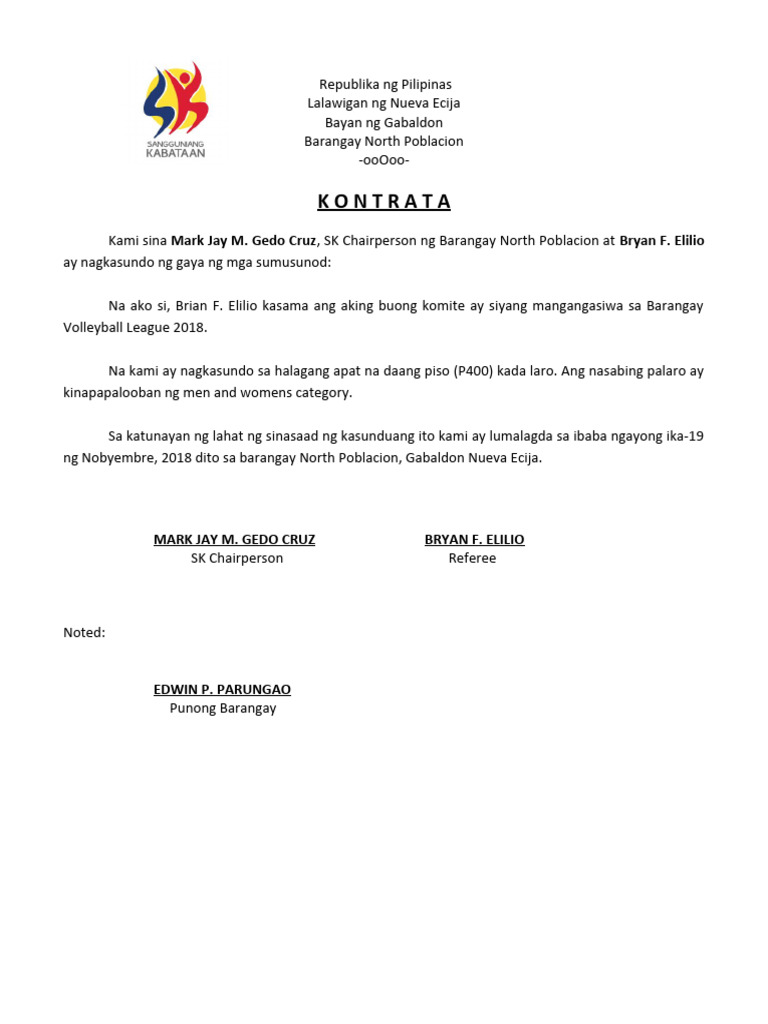 SANGGUNIANG KABATAAN

Republika ng Pilipinas
Lalawigan ng Nueva Ecija
Bayan ng Gabaldon
Barangay North Poblacion
-ooOoo-

K O N T R A T A

Kami sina Mark Jay M. Gedo Cruz, SK Chairperson ng Barangay North Poblacion at Bryan F. Elilio ay nagkasundo ng gaya ng mga sumusunod:

Na ako si, Brian F. Elilio kasama ang aking buong komite ay siyang mangangasiwa sa Barangay Volleyball League 2018.

Na kami ay nagkasundo sa halagang apat na daang piso (P400) kada laro. Ang nasabing palaro ay kinapapalooban ng men and womens category.

Sa katunayan ng lahat ng sinasaad ng kasunduang ito kami ay lumalagda sa ibaba ngayong ika-19 ng Nobyembre, 2018 dito sa barangay North Poblacion, Gabaldon Nueva Ecija.

MARK JAY M. GEDO CRUZ
SK Chairperson

BRYAN F. ELILIO
Referee

Noted:

EDWIN P. PARUNGAO
Punong Barangay